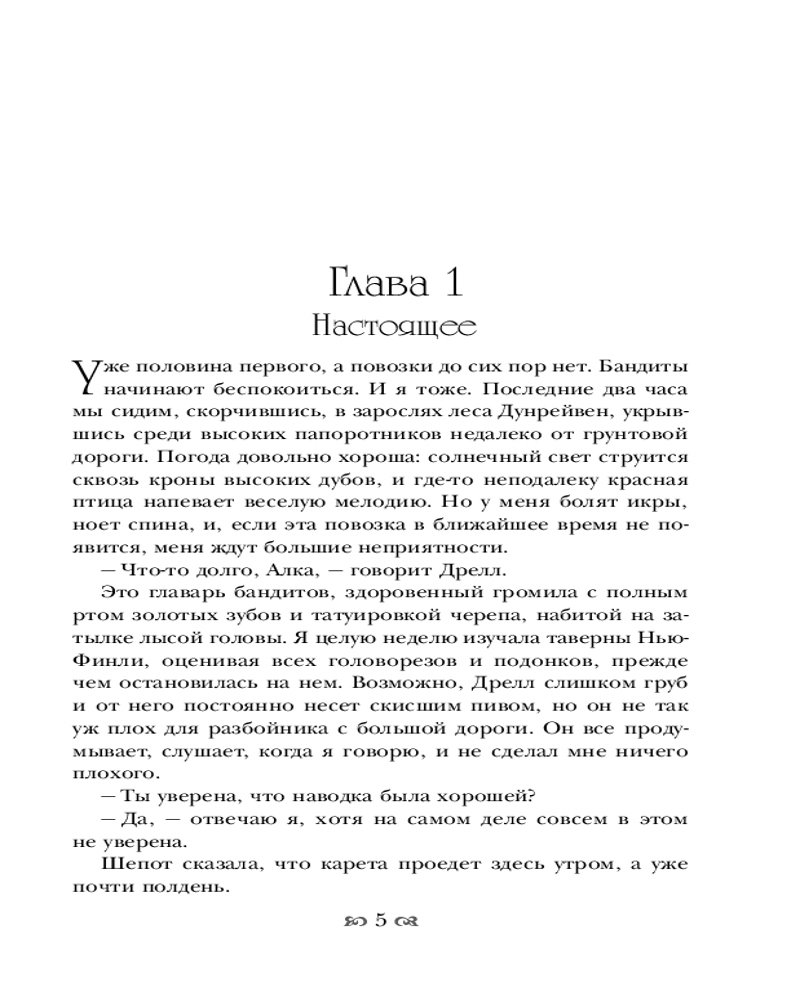 Глава 1
Настоящее

Уже половина первого, а повозки до сих пор нет. Бандиты начинают беспокоиться. И я тоже. Последние два часа мы сидим, скорчившись, в зарослях леса Дунрейвен, укрывшись среди высоких папоротников недалеко от грунтовой дороги. Погода довольно хороша: солнечный свет струится сквозь кроны высоких дубов, и где-то неподалеку красная птица напевает веселую мелодию. Но у меня болят икры, ноет спина, и, если эта повозка в ближайшее время не появится, меня ждут большие неприятности.

— Что-то долго, Алка, — говорит Дрелл.

Это главарь бандитов, здоровенный громила с полным ртом золотых зубов и татуировкой черепа, набитой на затылке лысой головы. Я целую неделю изучала таверны Нью-Финли, оценивая всех головорезов и подонков, прежде чем остановилась на нем. Возможно, Дрелл слишком груб и от него постоянно несет скисшим пивом, но он не так уж плох для разбойника с большой дороги. Он все продумывает, слушает, когда я говорю, и не сделал мне ничего плохого.

— Ты уверена, что наводка была хорошей?

— Да, — отвечаю я, хотя на самом деле совсем в этом не уверена.

Шепот сказала, что карета проедет здесь утром, а уже почти полдень.

5